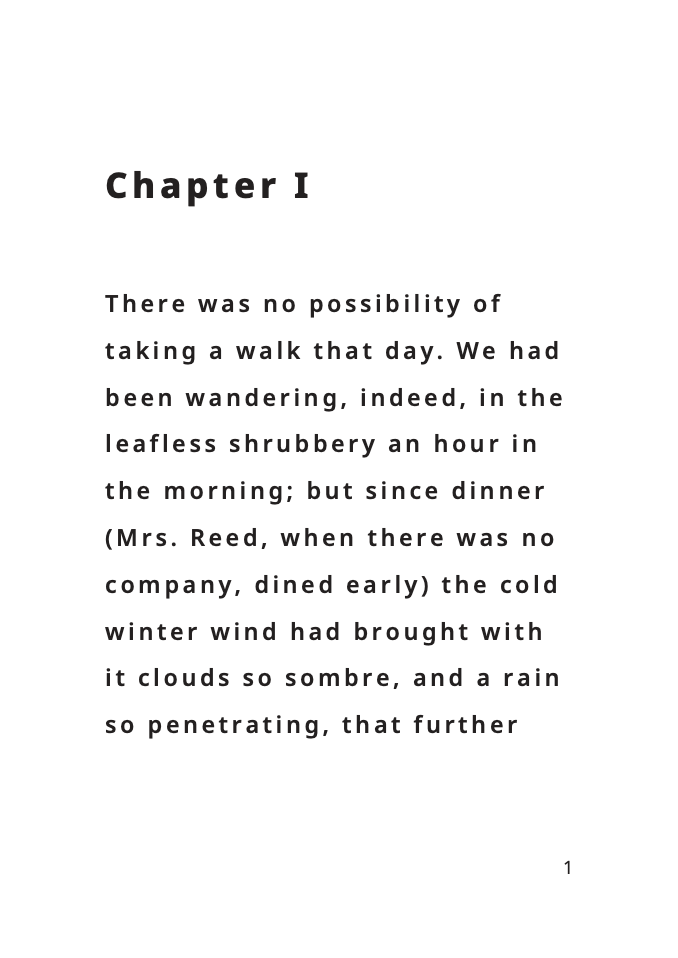 Chapter I

There was no possibility of taking a walk that day. We had been wandering, indeed, in the leafless shrubbery an hour in the morning; but since dinner (Mrs. Reed, when there was no company, dined early) the cold winter wind had brought with it clouds so sombre, and a rain so penetrating, that further

1